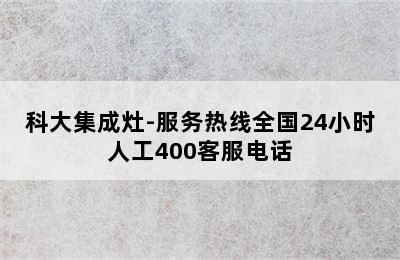 科大集成灶-服务热线全国24小时人工400客服电话